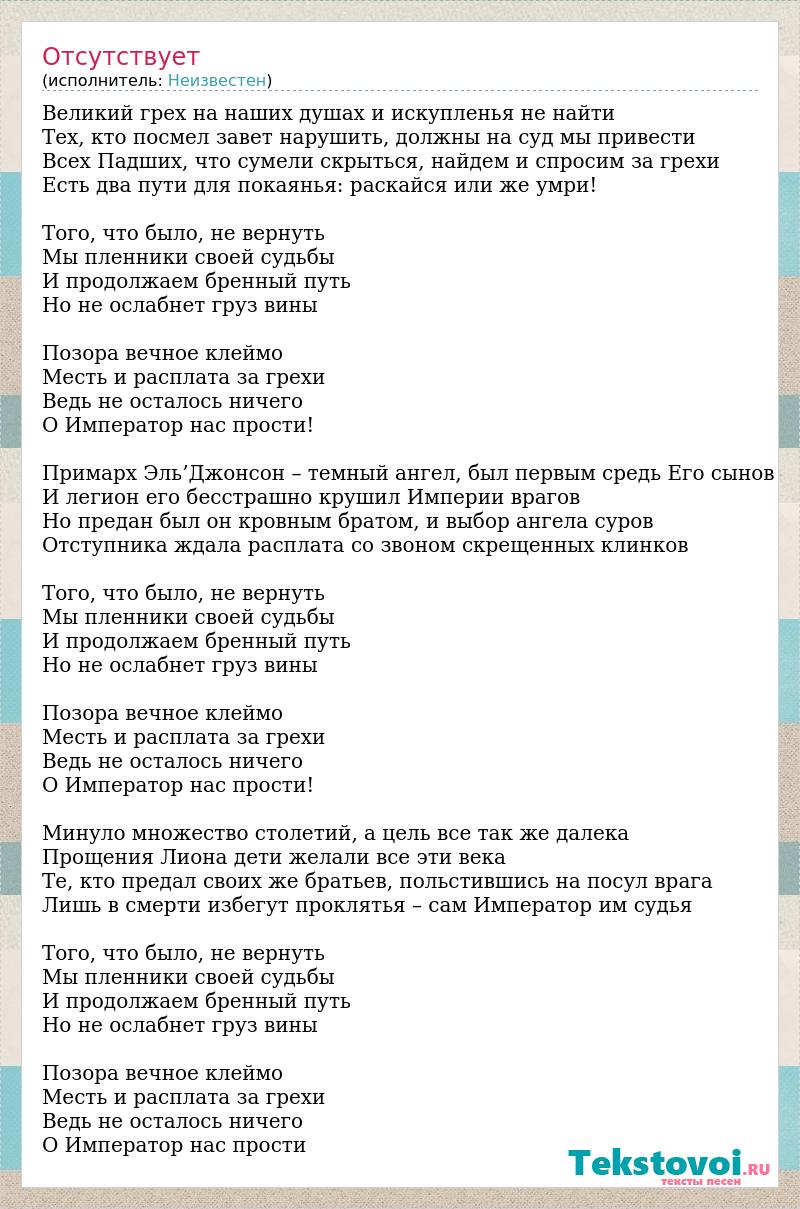 Отсутствует
(исполнитель: Неизвестен)

Великий грех на наших душах и искупленья не найти
Тех, кто посмел завет нарушить, должны на суд мы привести
Всех Падших, что сумели скрыться, найдем и спросим за грехи
Есть два пути для покаянья: раскайся или же умри!

Того, что было, не вернуть
Мы пленники своей судьбы
И продолжаем бренный путь
Но не ослабнет груз вины

Позора вечное клеймо
Месть и расплата за грехи
Ведь не осталось ничего
О Император нас прости!

Примарх Эль’Джонсон – темный ангел, был первым средь Его сынов
И легион его бесстрашно крушил Империи врагов
Но предан был он кровным братом, и выбор ангела суров
Отступника ждала расплата со звоном скрещенных клинков

Того, что было, не вернуть
Мы пленники своей судьбы
И продолжаем бренный путь
Но не ослабнет груз вины

Позора вечное клеймо
Месть и расплата за грехи
Ведь не осталось ничего
О Император нас прости!

Минуло множество столетий, а цель все так же далека
Прощения Лиона дети желали все эти века
Те, кто предал своих же братьев, польстившись на посул врага
Лишь в смерти избегут проклятья – сам Император им судья

Того, что было, не вернуть
Мы пленники своей судьбы
И продолжаем бренный путь
Но не ослабнет груз вины

Позора вечное клеймо
Месть и расплата за грехи
Ведь не осталось ничего
О Император нас прости

Tekstovoi.RU
тексты песен